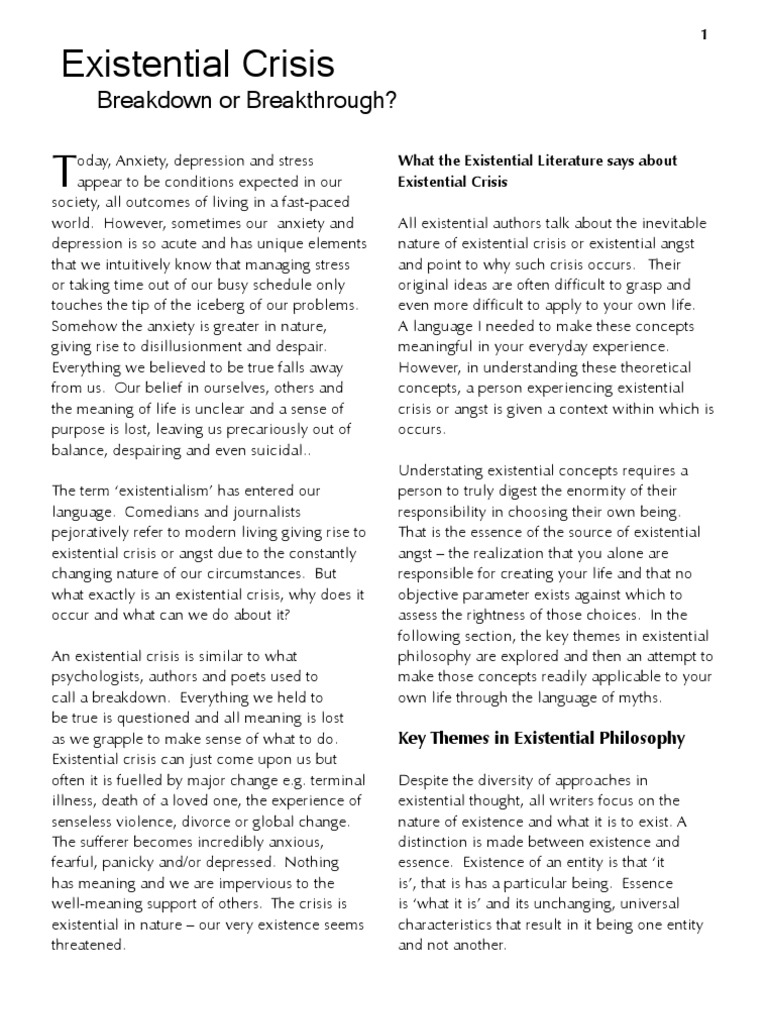 1

Existential Crisis

Breakdown or Breakthrough?

Today, Anxiety, depression and stress appear to be conditions expected in our society, all outcomes of living in a fast-paced world. However, sometimes our anxiety and depression is so acute and has unique elements that we intuitively know that managing stress or taking time out of our busy schedule only touches the tip of the iceberg of our problems. Somehow the anxiety is greater in nature, giving rise to disillusionment and despair. Everything we believed to be true falls away from us. Our belief in ourselves, others and the meaning of life is unclear and a sense of purpose is lost, leaving us precariously out of balance, despairing and even suicidal..

The term 'existentialism' has entered our language. Comedians and journalists pejoratively refer to modern living giving rise to existential crisis or angst due to the constantly changing nature of our circumstances. But what exactly is an existential crisis, why does it occur and what can we do about it?

An existential crisis is similar to what psychologists, authors and poets used to call a breakdown. Everything we held to be true is questioned and all meaning is lost as we grapple to make sense of what to do. Existential crisis can just come upon us but often it is fuelled by major change e.g. terminal illness, death of a loved one, the experience of senseless violence, divorce or global change. The sufferer becomes incredibly anxious, fearful, panicky and/or depressed. Nothing has meaning and we are impervious to the well-meaning support of others. The crisis is existential in nature – our very existence seems threatened.

What the Existential Literature says about Existential Crisis

All existential authors talk about the inevitable nature of existential crisis or existential angst and point to why such crisis occurs. Their original ideas are often difficult to grasp and even more difficult to apply to your own life. A language I needed to make these concepts meaningful in your everyday experience. However, in understanding these theoretical concepts, a person experiencing existential crisis or angst is given a context within which is occurs.

Understating existential concepts requires a person to truly digest the enormity of their responsibility in choosing their own being. That is the essence of the source of existential angst – the realization that you alone are responsible for creating your life and that no objective parameter exists against which to assess the rightness of those choices. In the following section, the key themes in existential philosophy are explored and then an attempt to make those concepts readily applicable to your own life through the language of myths.

Key Themes in Existential Philosophy

Despite the diversity of approaches in existential thought, all writers focus on the nature of existence and what it is to exist. A distinction is made between existence and essence. Existence of an entity is that 'it is', that is has a particular being. Essence is 'what it is' and its unchanging, universal characteristics that result in it being one entity and not another.